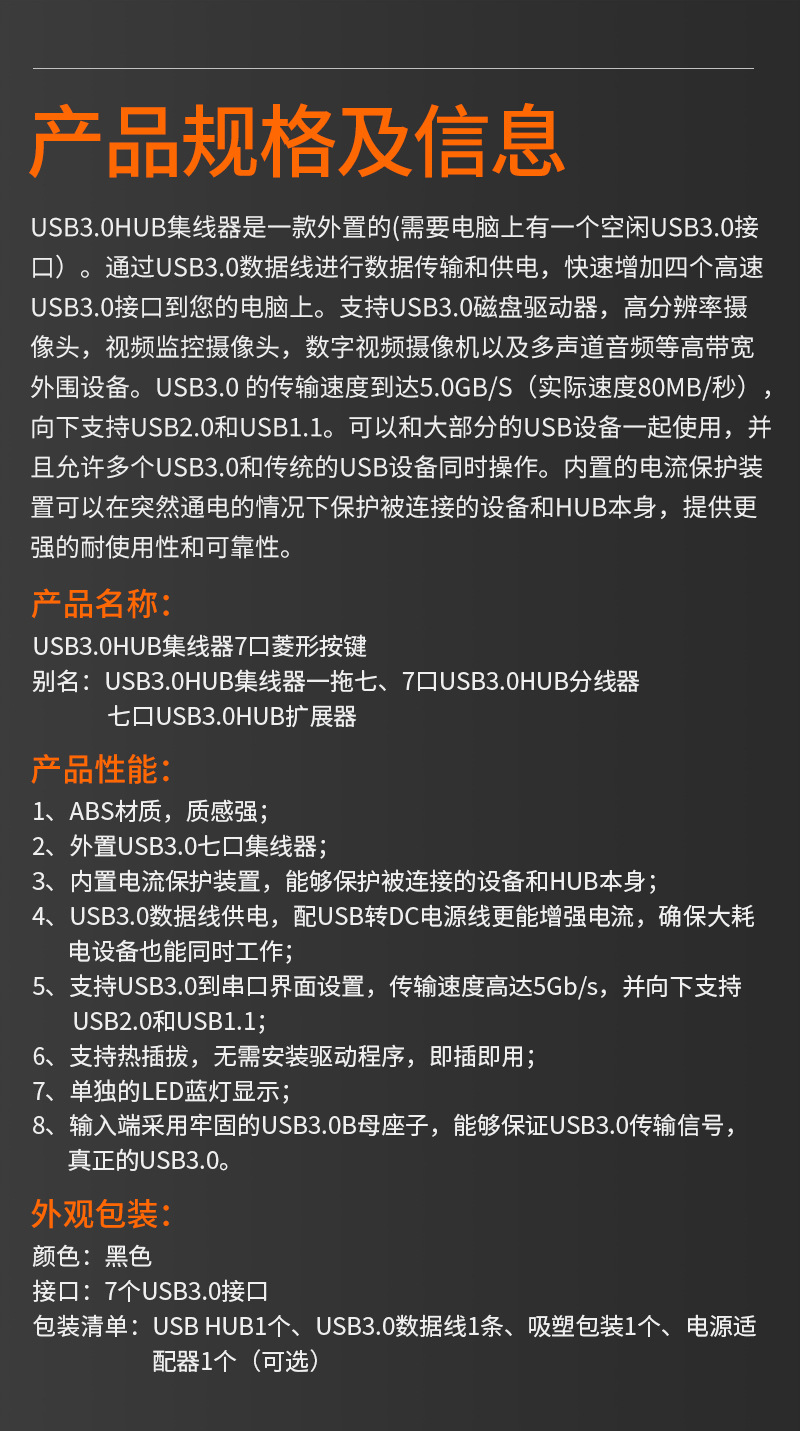 产品规格及信息

USB3.0HUB集线器是一款外置的(需要电脑上有一个空闲USB3.0接口）。通过USB3.0数据线进行数据传输和供电，快速增加四个高速USB3.0接口到您的电脑上。支持USB3.0磁盘驱动器，高分辨率摄像头，视频监控摄像头，数字视频摄像机以及多声道音频等高带宽外围设备。USB3.0 的传输速度到达5.0GB/S（实际速度80MB/秒），向下支持USB2.0和USB1.1。可以和大部分的USB设备一起使用，并且允许多个USB3.0和传统的USB设备同时操作。内置的电流保护装置可以在突然通电的情况下保护被连接的设备和HUB本身，提供更强的耐使用性和可靠性。

产品名称：
USB3.0HUB集线器7口菱形按键
别名：USB3.0HUB集线器一拖七、7口USB3.0HUB分线器
七口USB3.0HUB扩展器

产品性能：
1、ABS材质，质感强；
2、外置USB3.0七口集线器；
3、内置电流保护装置，能够保护被连接的设备和HUB本身；
4、USB3.0数据线供电，配USB转DC电源线更能增强电流，确保大耗电设备也能同时工作；
5、支持USB3.0到串口界面设置，传输速度高达5Gb/s，并向下支持USB2.0和USB1.1；
6、支持热插拔，无需安装驱动程序，即插即用；
7、单独的LED蓝灯显示；
8、输入端采用牢固的USB3.0B母座子，能够保证USB3.0传输信号，真正的USB3.0。

外观包装：
颜色：黑色
接口：7个USB3.0接口
包装清单：USB HUB1个、USB3.0数据线1条、吸塑包装1个、电源适配器1个（可选）